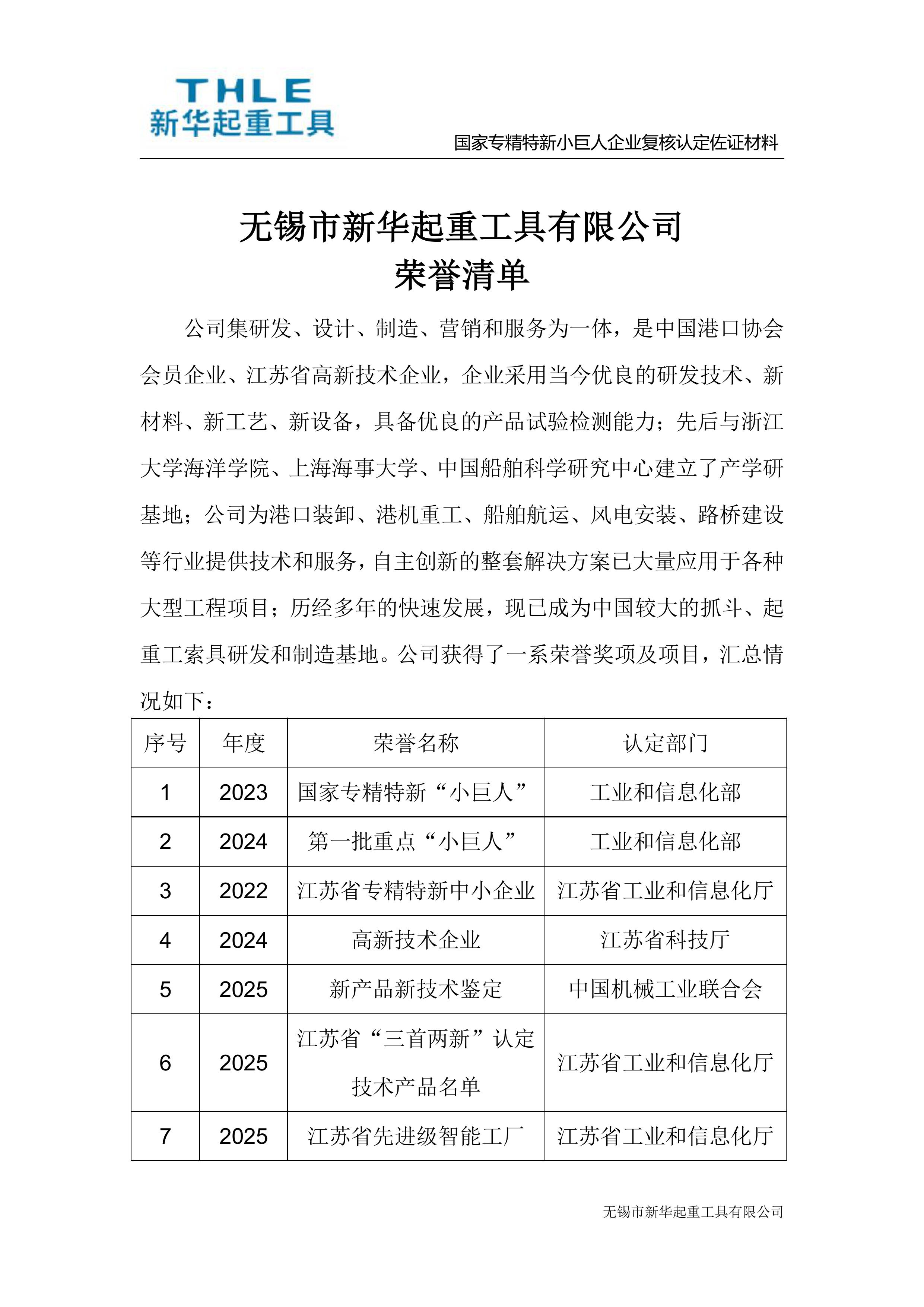 THLE
新华起重工具

国家专精特新小巨人企业复核认定佐证材料

无锡市新华起重工具有限公司
荣誉清单

公司集研发、设计、制造、营销和服务为一体，是中国港口协会会员企业、江苏省高新技术企业，企业采用当今优良的研发技术、新材料、新工艺、新设备，具备优良的产品试验检测能力；先后与浙江大学海洋学院、上海海事大学、中国船舶科学研究中心建立了产学研基地；公司为港口装卸、港机重工、船舶航运、风电安装、路桥建设等行业提供技术和服务，自主创新的整套解决方案已大量应用于各种大型工程项目；历经多年的快速发展，现已成为中国较大的抓斗、起重工索具研发和制造基地。公司获得了一系荣誉奖项及项目，汇总情况如下：

| 序号 | 年度 | 荣誉名称 | 认定部门 |
|---|---|---|---|
| 1 | 2023 | 国家专精特新“小巨人” | 工业和信息化部 |
| 2 | 2024 | 第一批重点“小巨人” | 工业和信息化部 |
| 3 | 2022 | 江苏省专精特新中小企业 | 江苏省工业和信息化厅 |
| 4 | 2024 | 高新技术企业 | 江苏省科技厅 |
| 5 | 2025 | 新产品新技术鉴定 | 中国机械工业联合会 |
| 6 | 2025 | 江苏省“三首两新”认定技术产品名单 | 江苏省工业和信息化厅 |
| 7 | 2025 | 江苏省先进级智能工厂 | 江苏省工业和信息化厅 |

无锡市新华起重工具有限公司